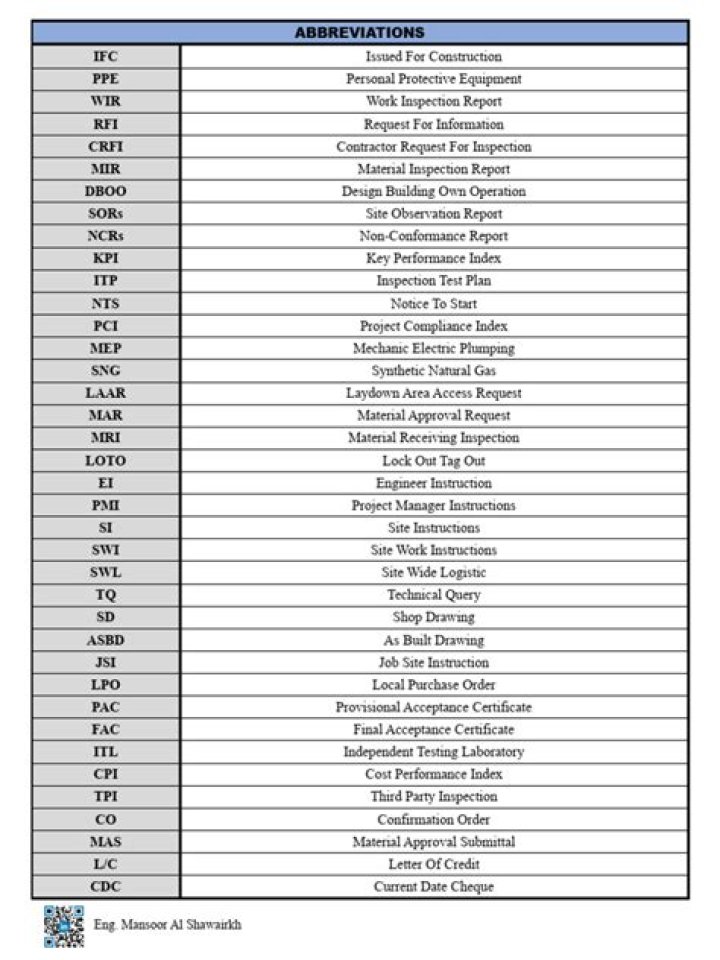 | ABBREVIATIONS | |
|---|---|
| IFC | Issued For Construction |
| PPE | Personal Protective Equipment |
| WIR | Work Inspection Report |
| RFI | Request For Information |
| CRFI | Contractor Request For Inspection |
| MIR | Material Inspection Report |
| DBOO | Design Building Own Operation |
| SORs | Site Observation Report |
| NCRs | Non-Conformance Report |
| KPI | Key Performance Index |
| ITP | Inspection Test Plan |
| NTS | Notice To Start |
| PCI | Project Compliance Index |
| MEP | Mechanic Electric Plumping |
| SNG | Synthetic Natural Gas |
| LAAR | Laydown Area Access Request |
| MAR | Material Approval Request |
| MRI | Material Receiving Inspection |
| LOTO | Lock Out Tag Out |
| EI | Engineer Instruction |
| PMI | Project Manager Instructions |
| SI | Site Instructions |
| SWI | Site Work Instructions |
| SWL | Site Wide Logistic |
| TQ | Technical Query |
| SD | Shop Drawing |
| ASBD | As Built Drawing |
| JSI | Job Site Instruction |
| LPO | Local Purchase Order |
| PAC | Provisional Acceptance Certificate |
| FAC | Final Acceptance Certificate |
| ITL | Independent Testing Laboratory |
| CPI | Cost Performance Index |
| TPI | Third Party Inspection |
| CO | Confirmation Order |
| MAS | Material Approval Submittal |
| L/C | Letter Of Credit |
| CDC | Current Date Cheque |

Eng. Mansoor Al Shawairkh